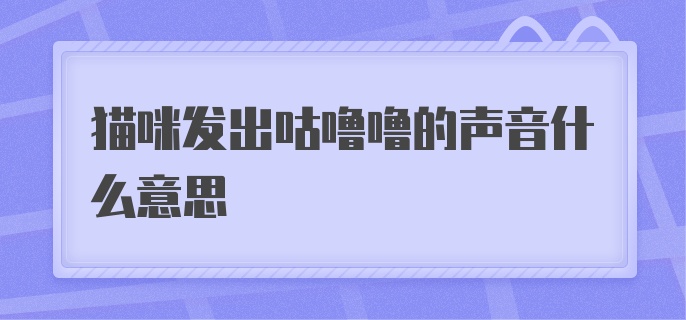 猫咪发出咕噜噜的声音什么意思